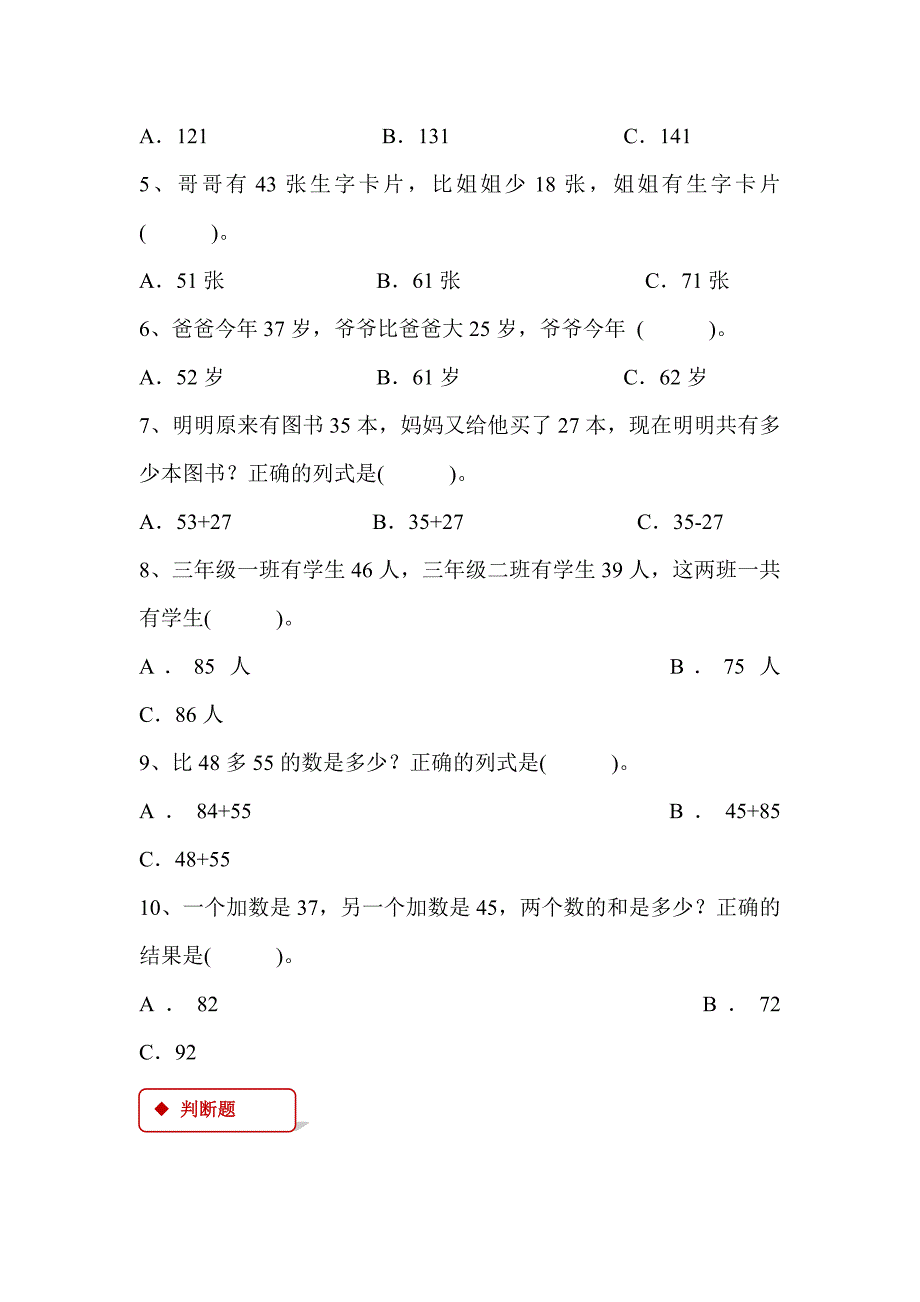 A．121　　　　B．131　　　　C．141

5、哥哥有 43 张生字卡片，比姐姐少 18 张，姐姐有生字卡片(　　)。

A．51 张　　　　B．61 张　　　　C．71 张

6、爸爸今年 37 岁，爷爷比爸爸大 25 岁，爷爷今年 (　　)。

A．52 岁　　　　B．61 岁　　　　C．62 岁

7、明明原来有图书 35 本，妈妈又给他买了 27 本，现在明明共有多少本图书？正确的列式是(　　)。

A．53+27　　　　B．35+27　　　　C．35-27

8、三年级一班有学生 46 人，三年级二班有学生 39 人，这两班一共有学生(　　)。

A．85 人　　　　B．75 人

C．86 人

9、比 48 多 55 的数是多少？正确的列式是(　　)。

A．84+55　　　　B．45+85

C．48+55

10、一个加数是 37，另一个加数是 45，两个数的和是多少？正确的结果是(　　)。

A．82　　　　B．72

C．92

◆ 判断题